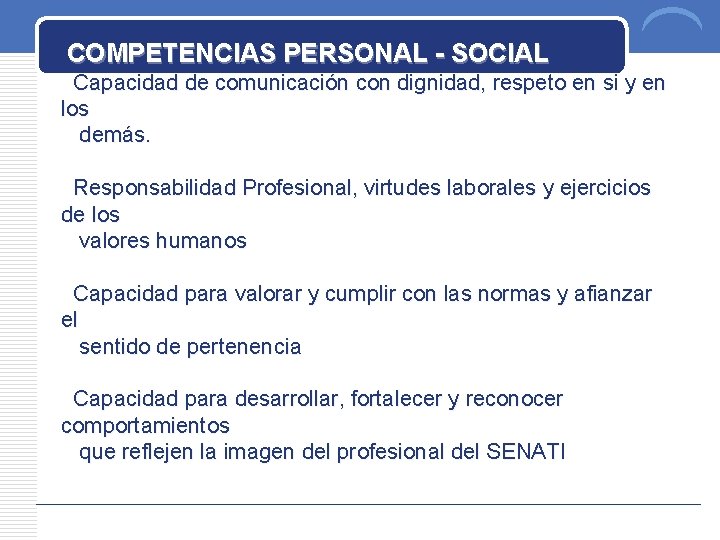 COMPETENCIAS PERSONAL - SOCIAL

Capacidad de comunicación con dignidad, respeto en si y en los demás.

Responsabilidad Profesional, virtudes laborales y ejercicios de los valores humanos

Capacidad para valorar y cumplir con las normas y afianzar el sentido de pertenencia

Capacidad para desarrollar, fortalecer y reconocer comportamientos que reflejen la imagen del profesional del SENATI